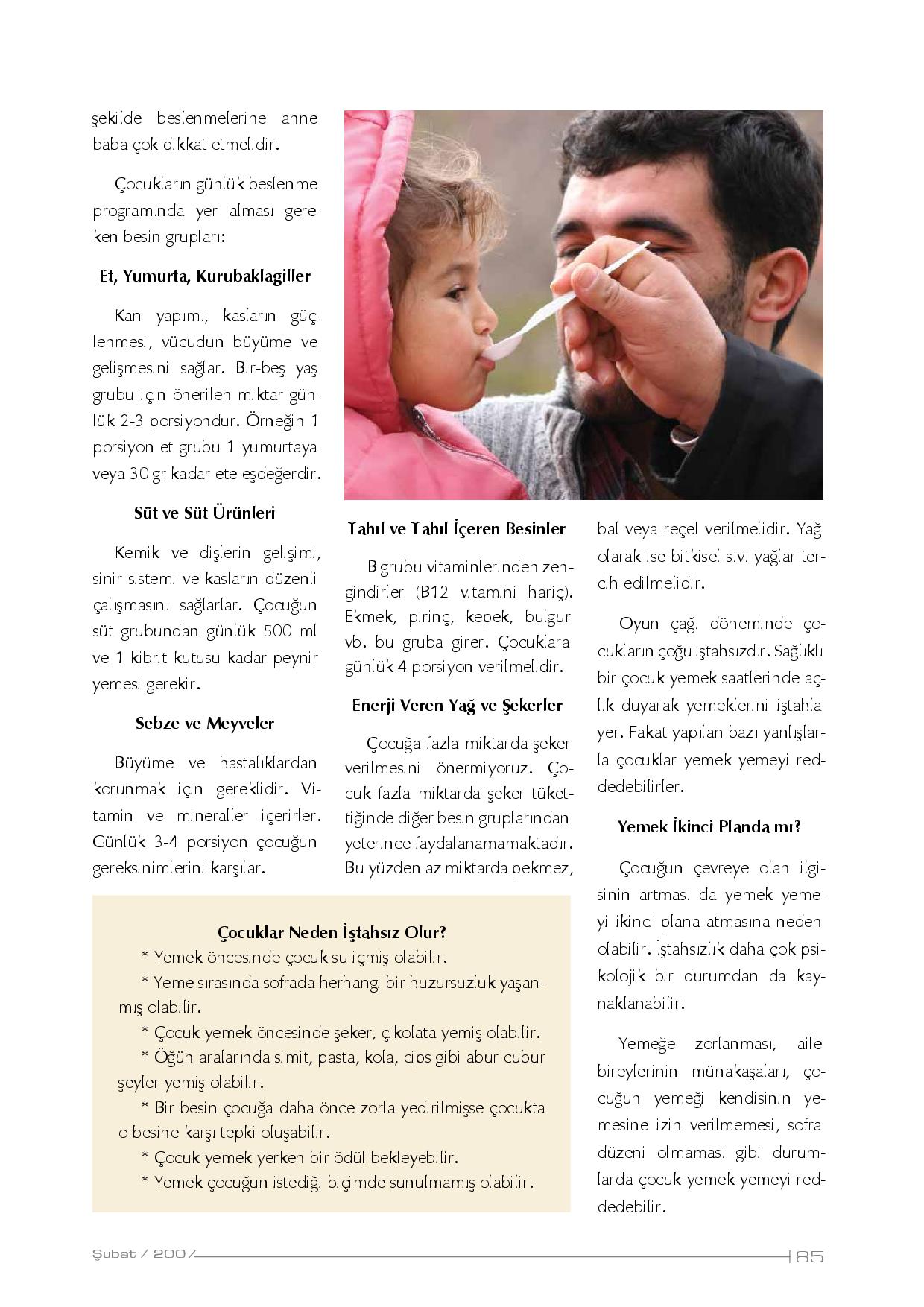 şekilde beslenmelerine anne baba çok dikkat etmelidir.

Çocukların günlük beslenme programında yer alması gereken besin grupları:

Et, Yumurta, Kurubaklagiller

Kan yapımı, kasların güçlenmesi, vücudun büyüme ve gelişmesini sağlar. Bir-beş yaş grubu için önerilen miktar günlük 2-3 porsiyondur. Örneğin 1 porsiyon et grubu 1 yumurtaya veya 30 gr kadar ete eşdeğerdir.

Süt ve Süt Ürünleri

Kemik ve dişlerin gelişimi, sinir sistemi ve kasların düzenli çalışmasını sağlarlar. Çocuğun süt grubundan günlük 500 ml ve 1 kibrit kutusu kadar peynir yemesi gerekir.

Sebze ve Meyveler

Büyüme ve hastalıklardan korunmak için gereklidir. Vitamin ve mineraller içerirler. Günlük 3-4 porsiyon çocuğun gereksinimlerini karşılar.

Tahıl ve Tahıl İçeren Besinler

B grubu vitaminlerinden zengindirler (B12 vitamini hariç). Ekmek, pirinç, kepek, bulgur vb. bu gruba girer. Çocuklara günlük 4 porsiyon verilmelidir.

Enerji Veren Yağ ve Şekerler

Çocuğa fazla miktarda şeker verilmesini önermiyoruz. Çocuk fazla miktarda şeker tükettiğinde diğer besin gruplarından yeterince faydalanamamaktadır. Bu yüzden az miktarda pekmez, bal veya reçel verilmelidir. Yağ olarak ise bitkisel sıvı yağlar tercih edilmelidir.

Oyun çağı döneminde çocukların çoğu iştahsızdır. Sağlıklı bir çocuk yemek saatlerinde açlık duyarak yemeklerini iştahla yer. Fakat yapılan bazı yanlışlarla çocuklar yemek yemeyi reddedebilirler.

Yemek İkinci Planda mı?

Çocuğun çevreye olan ilgisinin artması da yemek yemeyi ikinci plana atmasına neden olabilir. İştahsızlık daha çok psikolojik bir durumdan da kaynaklanabilir.

Yemeğe zorlanması, aile bireylerinin münakaşaları, çocuğun yemeği kendisinin yemesine izin verilmemesi, sofra düzeni olmaması gibi durumlarda çocuk yemek yemeyi reddedebilir.

Çocuklar Neden İştahsız Olur?
* Yemek öncesinde çocuk su içmiş olabilir.
* Yeme sırasında sofrada herhangi bir huzursuzluk yaşanmış olabilir.
* Çocuk yemek öncesinde şeker, çikolata yemiş olabilir.
* Öğün aralarında simit, pasta, kola, cips gibi abur cubur şeyler yemiş olabilir.
* Bir besin çocuğa daha önce zorla yedirilmişse çocukta o besine karşı tepki oluşabilir.
* Çocuk yemek yerken bir ödül bekleyebilir.
* Yemek çocuğun istediği biçimde sunulmamış olabilir.

Şubat / 2007 85